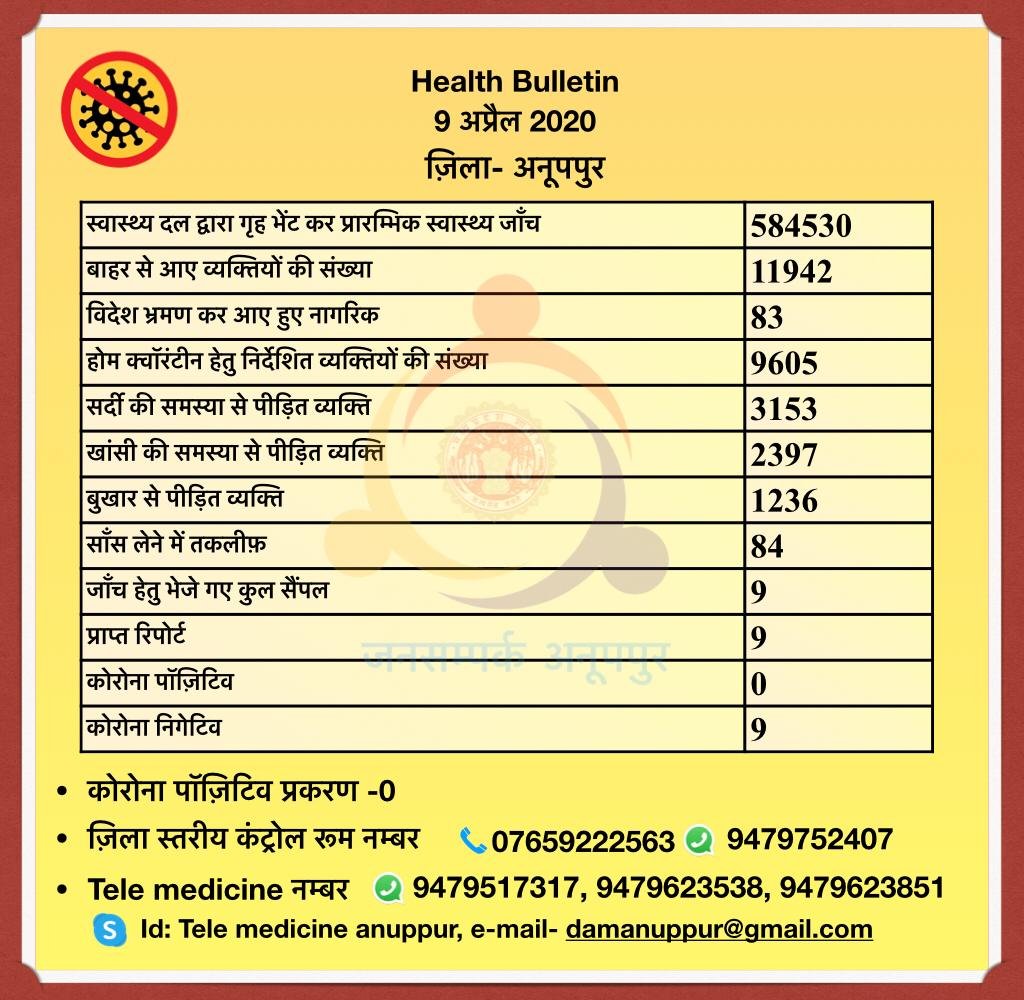 Health Bulletin
9 अप्रैल 2020
ज़िला- अनूपपुर

| स्वास्थ्य दल द्वारा गृह भेंट कर प्रारम्भिक स्वास्थ्य जाँच | 584530 |
|---|---|
| बाहर से आए व्यक्तियों की संख्या | 11942 |
| विदेश भ्रमण कर आए हुए नागरिक | 83 |
| होम क्वॉरंटीन हेतु निर्देशित व्यक्तियों की संख्या | 9605 |
| सर्दी की समस्या से पीड़ित व्यक्ति | 3153 |
| खांसी की समस्या से पीड़ित व्यक्ति | 2397 |
| बुखार से पीड़ित व्यक्ति | 1236 |
| साँस लेने में तकलीफ़ | 84 |
| जाँच हेतु भेजे गए कुल सैंपल | 9 |
| प्राप्त रिपोर्ट | 9 |
| कोरोना पॉज़िटिव | 0 |
| कोरोना निगेटिव | 9 |

• कोरोना पॉज़िटिव प्रकरण -0
• ज़िला स्तरीय कंट्रोल रूम नम्बर 07659222563 9479752407
• Tele medicine नम्बर 9479517317, 9479623538, 9479623851
Id: Tele medicine anuppur, e-mail- damanuppur@gmail.com

जनसम्पर्क अनूपपुर